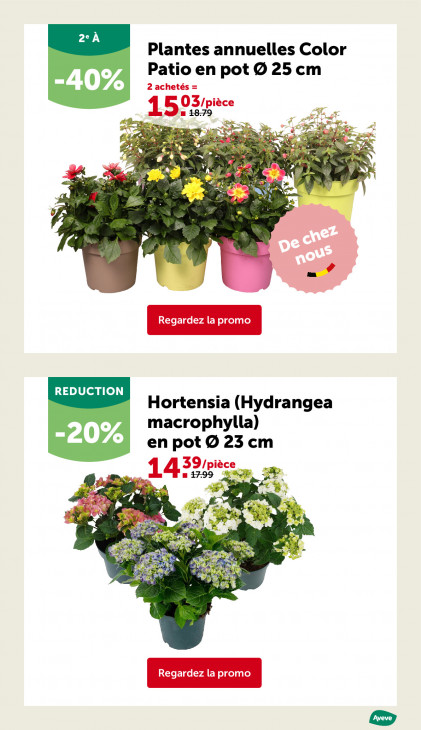 2e À

-40%

Plantes annuelles Color Patio en pot Ø 25 cm

2 achetés =

15.03/pièce 18.79

De chez nous

Regardez la promo

REDUCTION

-20%

Hortensia (Hydrangea macrophylla) en pot Ø 23 cm

14.39/pièce 17.99

Regardez la promo

Aveve